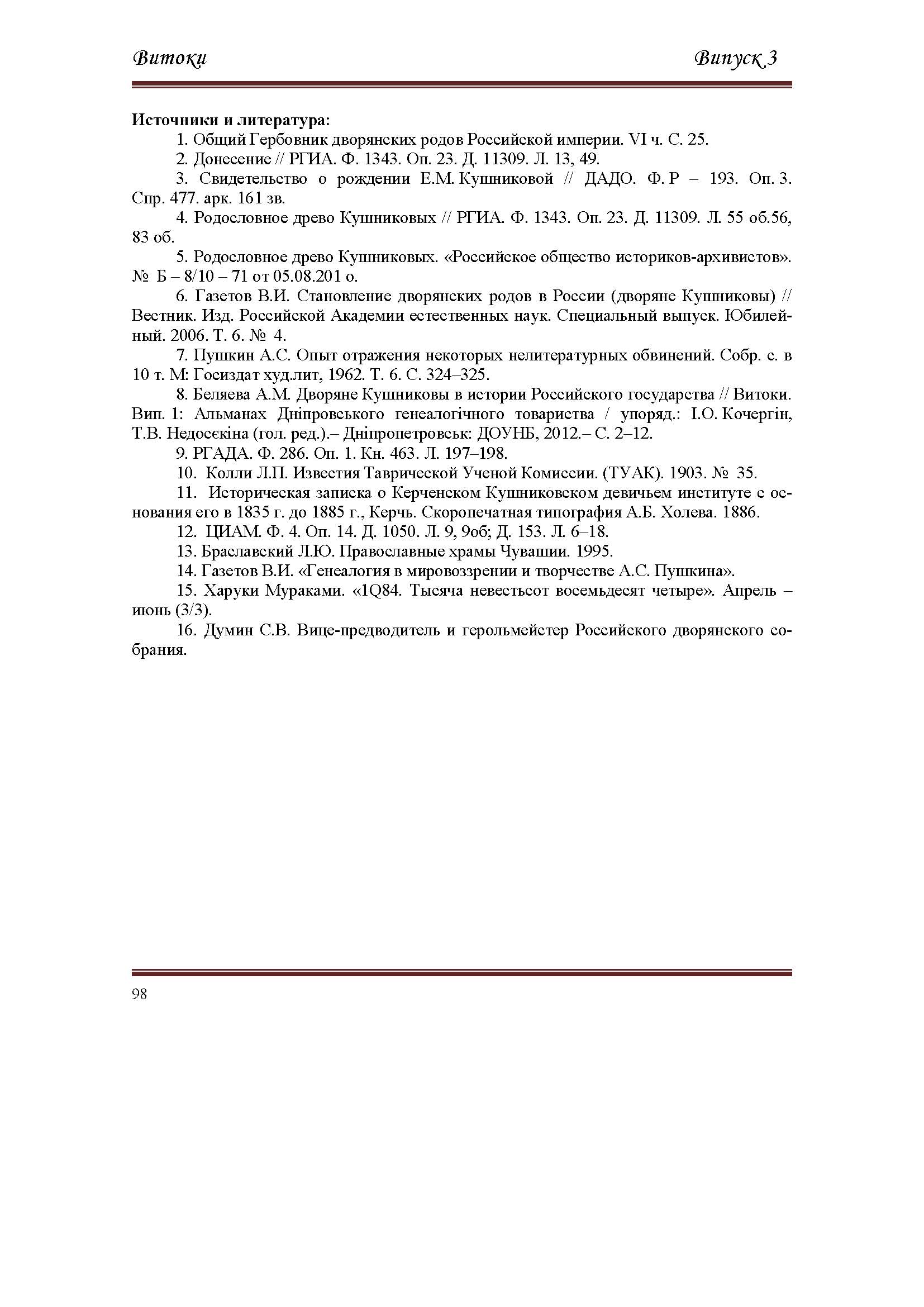 Витоки Випуск 3

**Источники и литература:**

1. Общий Гербовник дворянских родов Российской империи. VI ч. С. 25.

2. Донесение // РГИА. Ф. 1343. Оп. 23. Д. 11309. Л. 13, 49.

3. Свидетельство о рождении Е.М. Кушниковой // ДАДО. Ф. Р – 193. Оп. 3. Спр. 477. арк. 161 зв.

4. Родословное древо Кушниковых // РГИА. Ф. 1343. Оп. 23. Д. 11309. Л. 55 об.56, 83 об.

5. Родословное древо Кушниковых. «Российское общество историков-архивистов». № Б – 8/10 – 71 от 05.08.201 о.

6. Газетов В.И. Становление дворянских родов в России (дворяне Кушниковы) // Вестник. Изд. Российской Академии естественных наук. Специальный выпуск. Юбилейный. 2006. Т. 6. № 4.

7. Пушкин А.С. Опыт отражения некоторых нелитературных обвинений. Собр. с. в 10 т. М: Госиздат худ.лит, 1962. Т. 6. С. 324–325.

8. Беляева А.М. Дворяне Кушниковы в истории Российского государства // Витоки. Вип. 1: Альманах Дніпровського генеалогічного товариства / упоряд.: І.О. Кочергін, Т.В. Недосєкіна (гол. ред.).– Дніпропетровськ: ДОУНБ, 2012.– С. 2–12.

9. РГАДА. Ф. 286. Оп. 1. Кн. 463. Л. 197–198.

10. Колли Л.П. Известия Таврической Ученой Комиссии. (ТУАК). 1903. № 35.

11. Историческая записка о Керченском Кушниковском девичьем институте с основания его в 1835 г. до 1885 г., Керчь. Скоропечатная типография А.Б. Холева. 1886.

12. ЦИАМ. Ф. 4. Оп. 14. Д. 1050. Л. 9, 9об; Д. 153. Л. 6–18.

13. Браславский Л.Ю. Православные храмы Чувашии. 1995.

14. Газетов В.И. «Генеалогия в мировоззрении и творчестве А.С. Пушкина».

15. Харуки Мураками. «1Q84. Тысяча невестьсот восемьдесят четыре». Апрель – июнь (3/3).

16. Думин С.В. Вице-предводитель и герольмейстер Российского дворянского собрания.

98